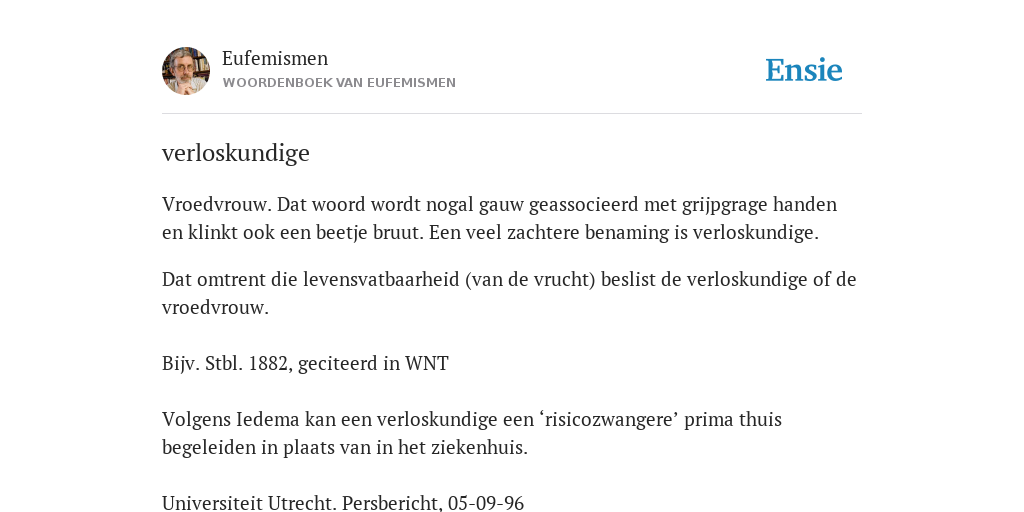 Eufemismen
WOORDENBOEK VAN EUFEMISMEN

Ensie

verloskundige

Vroedvrouw. Dat woord wordt nogal gauw geassocieerd met grijpgrage handen en klinkt ook een beetje bruut. Een veel zachtere benaming is verloskundige.

Dat omtrent die levensvatbaarheid (van de vrucht) beslist de verloskundige of de vroedvrouw.

Bijv. Stbl. 1882, geciteerd in WNT

Volgens Iedema kan een verloskundige een ‘risicozwangere’ prima thuis begeleiden in plaats van in het ziekenhuis.

Universiteit Utrecht. Persbericht, 05-09-96